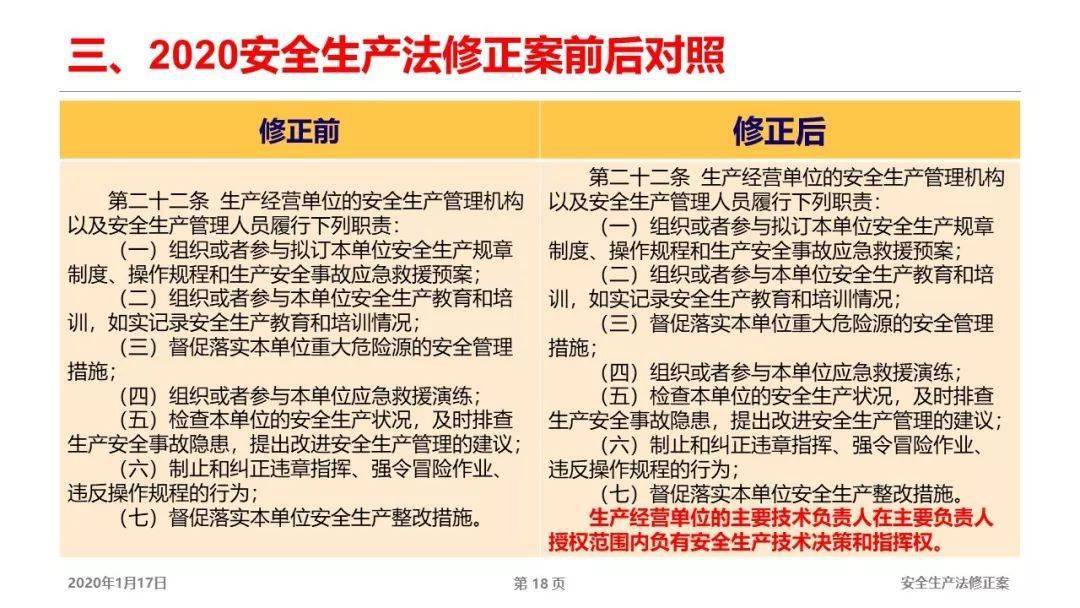 三、2020安全生产法修正案前后对照

| 修正前 | 修正后 |
|---|---|
| 第二十二条 生产经营单位的安全生产管理机构以及安全生产管理人员履行下列职责：<br>（一）组织或者参与拟订本单位安全生产规章制度、操作规程和生产安全事故应急救援预案；<br>（二）组织或者参与本单位安全生产教育和培训，如实记录安全生产教育和培训情况；<br>（三）督促落实本单位重大危险源的安全管理措施；<br>（四）组织或者参与本单位应急救援演练；<br>（五）检查本单位的安全生产状况，及时排查生产安全事故隐患，提出改进安全生产管理的建议；<br>（六）制止和纠正违章指挥、强令冒险作业、违反操作规程的行为；<br>（七）督促落实本单位安全生产整改措施。 | 第二十二条 生产经营单位的安全生产管理机构以及安全生产管理人员履行下列职责：<br>（一）组织或者参与拟订本单位安全生产规章制度、操作规程和生产安全事故应急救援预案；<br>（二）组织或者参与本单位安全生产教育和培训，如实记录安全生产教育和培训情况；<br>（三）督促落实本单位重大危险源的安全管理措施；<br>（四）组织或者参与本单位应急救援演练；<br>（五）检查本单位的安全生产状况，及时排查生产安全事故隐患，提出改进安全生产管理的建议；<br>（六）制止和纠正违章指挥、强令冒险作业、违反操作规程的行为；<br>（七）督促落实本单位安全生产整改措施。<br>生产经营单位的主要技术负责人在主要负责人授权范围内负有安全生产技术决策和指挥权。 |

2020年1月17日 第 18 页 安全生产法修正案